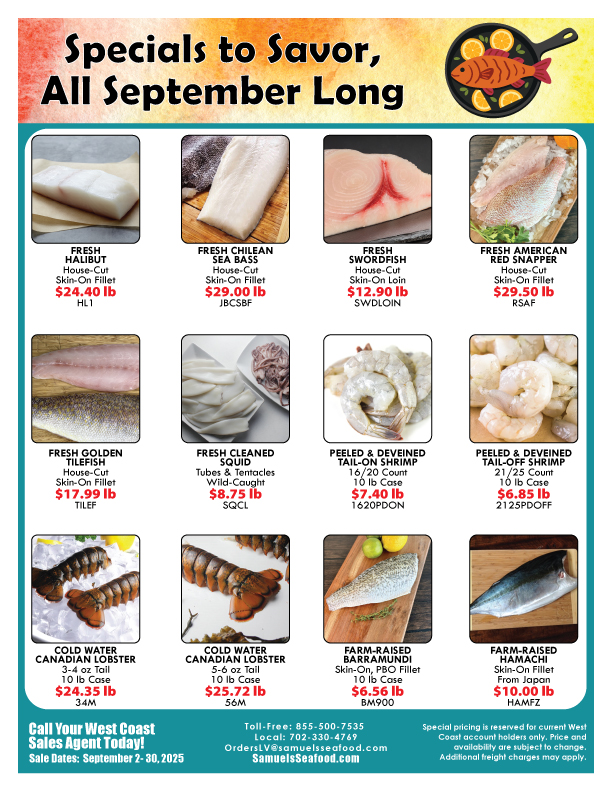 Specials to Savor, All September Long

FRESH HALIBUT
House-Cut
Skin-On Fillet
$24.40 lb
HL1

FRESH CHILEAN SEA BASS
House-Cut
Skin-On Fillet
$29.00 lb
JBCSBF

FRESH SWORDFISH
House-Cut
Skin-On Loin
$12.90 lb
SWDLOIN

FRESH AMERICAN RED SNAPPER
House-Cut
Skin-On Fillet
$29.50 lb
RSAF

FRESH GOLDEN TILEFISH
House-Cut
Skin-On Fillet
$17.99 lb
TILEF

FRESH CLEANED SQUID
Tubes & Tentacles
Wild-Caught
$8.75 lb
SQCL

PEELED & DEVEINED TAIL-ON SHRIMP
16/20 Count
10 lb Case
$7.40 lb
1620PDON

PEELED & DEVEINED TAIL-OFF SHRIMP
21/25 Count
10 lb Case
$6.85 lb
2125PDOFF

COLD WATER CANADIAN LOBSTER
3-4 oz Tail
10 lb Case
$24.35 lb
34M

COLD WATER CANADIAN LOBSTER
5-6 oz Tail
10 lb Case
$25.72 lb
56M

FARM-RAISED BARRAMUNDI
Skin-On, PBO Fillet
10 lb Case
$6.56 lb
BM900

FARM-RAISED HAMACHI
Skin-On Fillet
From Japan
$10.00 lb
HAMFZ

Call Your West Coast Sales Agent Today!
Sale Dates: September 2- 30, 2025

Toll-Free: 855-500-7535
Local: 702-330-4769
OrdersLV@samuelsseafood.com
SamuelsSeafood.com

Special pricing is reserved for current West Coast account holders only. Price and availability are subject to change. Additional freight charges may apply.